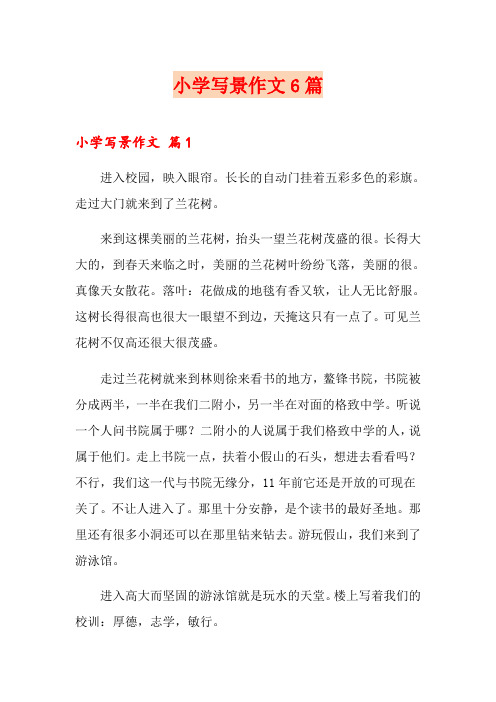 小学写景作文6篇

小学写景作文 篇1

进入校园，映入眼帘。长长的自动门挂着五彩多色的彩旗。走过大门就来到了兰花树。

来到这棵美丽的兰花树，抬头一望兰花树茂盛的很。长得大大的，到春天来临之时，美丽的兰花树叶纷纷飞落，美丽的很。真像天女散花。落叶：花做成的地毯有香又软，让人无比舒服。这树长得很高也很大一眼望不到边，天掩这只有一点了。可见兰花树不仅高还很大很茂盛。

走过兰花树就来到林则徐来看书的地方，鳌锋书院，书院被分成两半，一半在我们二附小，另一半在对面的格致中学。听说一个人问书院属于哪？二附小的人说属于我们格致中学的人，说属于他们。走上书院一点，扶着小假山的石头，想进去看看吗？不行，我们这一代与书院无缘分，11年前它还是开放的可现在关了。不让人进入了。那里十分安静，是个读书的最好圣地。那里还有很多小洞还可以在那里钻来钻去。游玩假山，我们来到了游泳馆。

进入高大而坚固的游泳馆就是玩水的天堂。楼上写着我们的校训：厚德，志学，敏行。